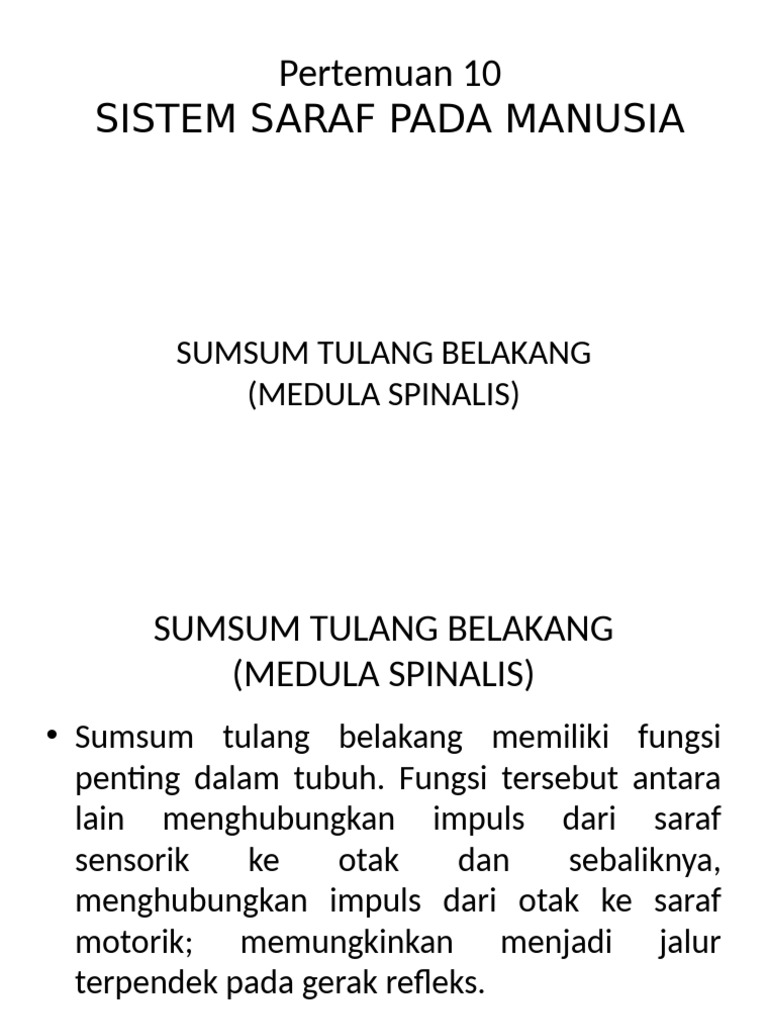 Pertemuan 10
SISTEM SARAF PADA MANUSIA

SUMSUM TULANG BELAKANG
(MEDULA SPINALIS)

SUMSUM TULANG BELAKANG
(MEDULA SPINALIS)

• Sumsum tulang belakang memiliki fungsi penting dalam tubuh. Fungsi tersebut antara lain menghubungkan impuls dari saraf sensorik ke otak dan sebaliknya, menghubungkan impuls dari otak ke saraf motorik; memungkinkan menjadi jalur terpendek pada gerak refleks.